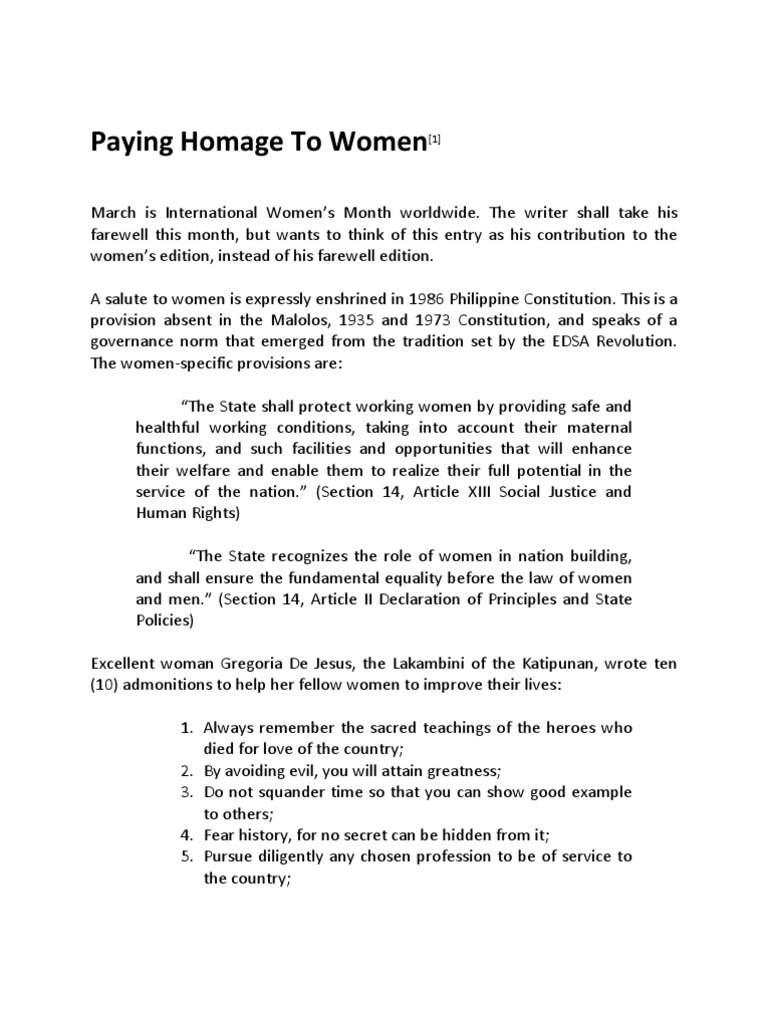 Paying Homage To Women[1]

March is International Women's Month worldwide. The writer shall take his farewell this month, but wants to think of this entry as his contribution to the women's edition, instead of his farewell edition.

A salute to women is expressly enshrined in 1986 Philippine Constitution. This is a provision absent in the Malolos, 1935 and 1973 Constitution, and speaks of a governance norm that emerged from the tradition set by the EDSA Revolution. The women-specific provisions are:

"The State shall protect working women by providing safe and healthful working conditions, taking into account their maternal functions, and such facilities and opportunities that will enhance their welfare and enable them to realize their full potential in the service of the nation." (Section 14, Article XIII Social Justice and Human Rights)

"The State recognizes the role of women in nation building, and shall ensure the fundamental equality before the law of women and men." (Section 14, Article II Declaration of Principles and State Policies)

Excellent woman Gregoria De Jesus, the Lakambini of the Katipunan, wrote ten (10) admonitions to help her fellow women to improve their lives:

1. Always remember the sacred teachings of the heroes who died for love of the country;
2. By avoiding evil, you will attain greatness;
3. Do not squander time so that you can show good example to others;
4. Fear history, for no secret can be hidden from it;
5. Pursue diligently any chosen profession to be of service to the country;